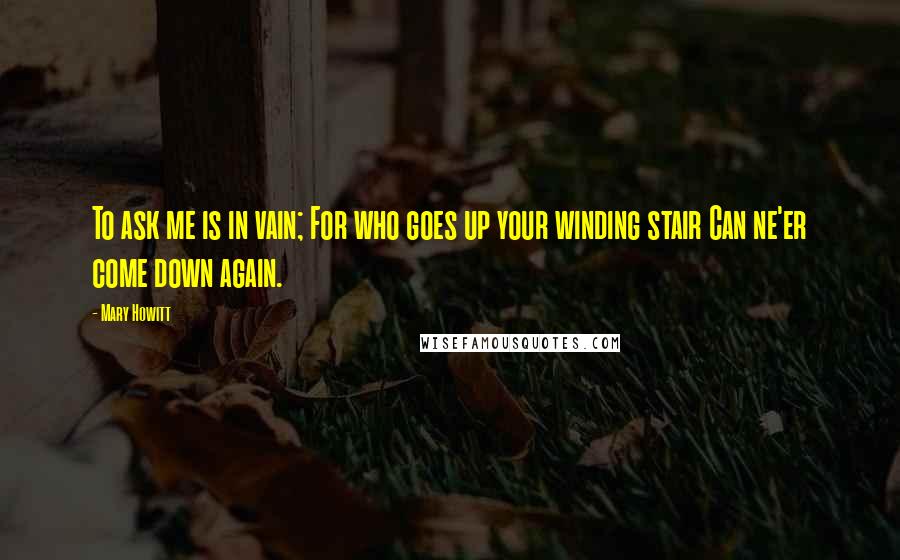 To ask me is in vain; For who goes up your winding stair Can ne'er come down again.

- Mary Howitt

WISEFAMOUSQUOTES.COM